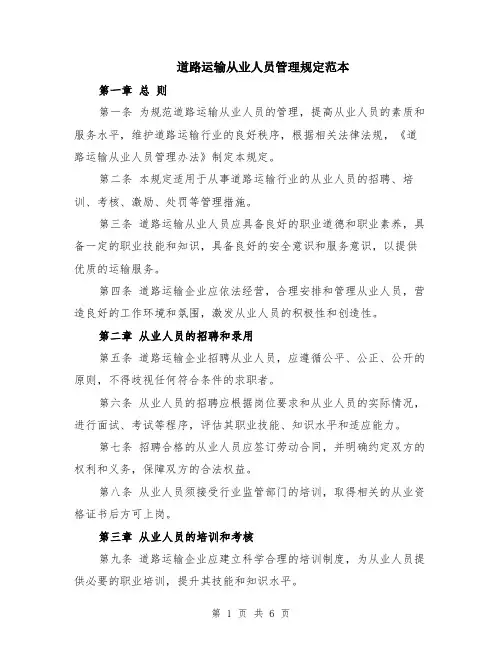 道路运输从业人员管理规定范本

第一章 总 则

第一条 为规范道路运输从业人员的管理，提高从业人员的素质和服务水平，维护道路运输行业的良好秩序，根据相关法律法规，《道路运输从业人员管理办法》制定本规定。

第二条 本规定适用于从事道路运输行业的从业人员的招聘、培训、考核、激励、处罚等管理措施。

第三条 道路运输从业人员应具备良好的职业道德和职业素养，具备一定的职业技能和知识，具备良好的安全意识和服务意识，以提供优质的运输服务。

第四条 道路运输企业应依法经营，合理安排和管理从业人员，营造良好的工作环境和氛围，激发从业人员的积极性和创造性。

第二章 从业人员的招聘和录用

第五条 道路运输企业招聘从业人员，应遵循公平、公正、公开的原则，不得歧视任何符合条件的求职者。

第六条 从业人员的招聘应根据岗位要求和从业人员的实际情况，进行面试、考试等程序，评估其职业技能、知识水平和适应能力。

第七条 招聘合格的从业人员应签订劳动合同，并明确约定双方的权利和义务，保障双方的合法权益。

第八条 从业人员须接受行业监管部门的培训，取得相关的从业资格证书后方可上岗。

第三章 从业人员的培训和考核

第九条 道路运输企业应建立科学合理的培训制度，为从业人员提供必要的职业培训，提升其技能和知识水平。

第 1 页 共 6 页